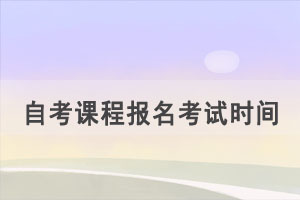 自考课程报名考试时间